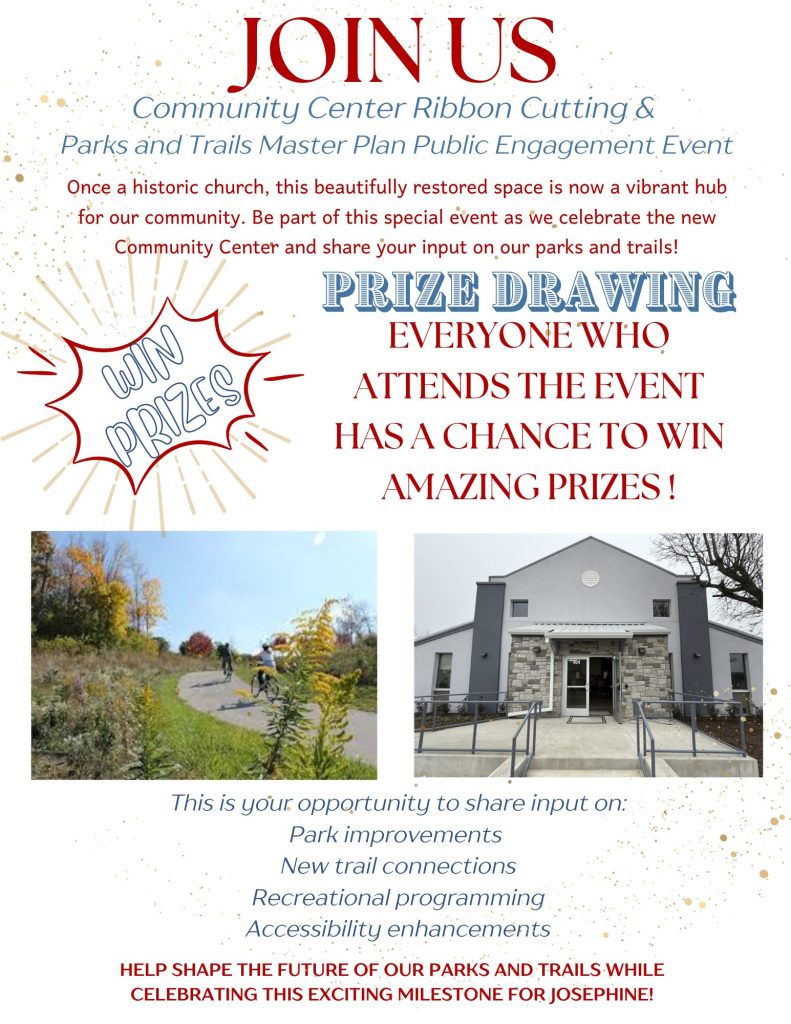 JOIN US

Community Center Ribbon Cutting &
Parks and Trails Master Plan Public Engagement Event

Once a historic church, this beautifully restored space is now a vibrant hub for our community. Be part of this special event as we celebrate the new Community Center and share your input on our parks and trails!

WIN PRIZES

PRIZE DRAWING

EVERYONE WHO ATTENDS THE EVENT HAS A CHANCE TO WIN AMAZING PRIZES !

This is your opportunity to share input on:
Park improvements
New trail connections
Recreational programming
Accessibility enhancements

HELP SHAPE THE FUTURE OF OUR PARKS AND TRAILS WHILE CELEBRATING THIS EXCITING MILESTONE FOR JOSEPHINE!